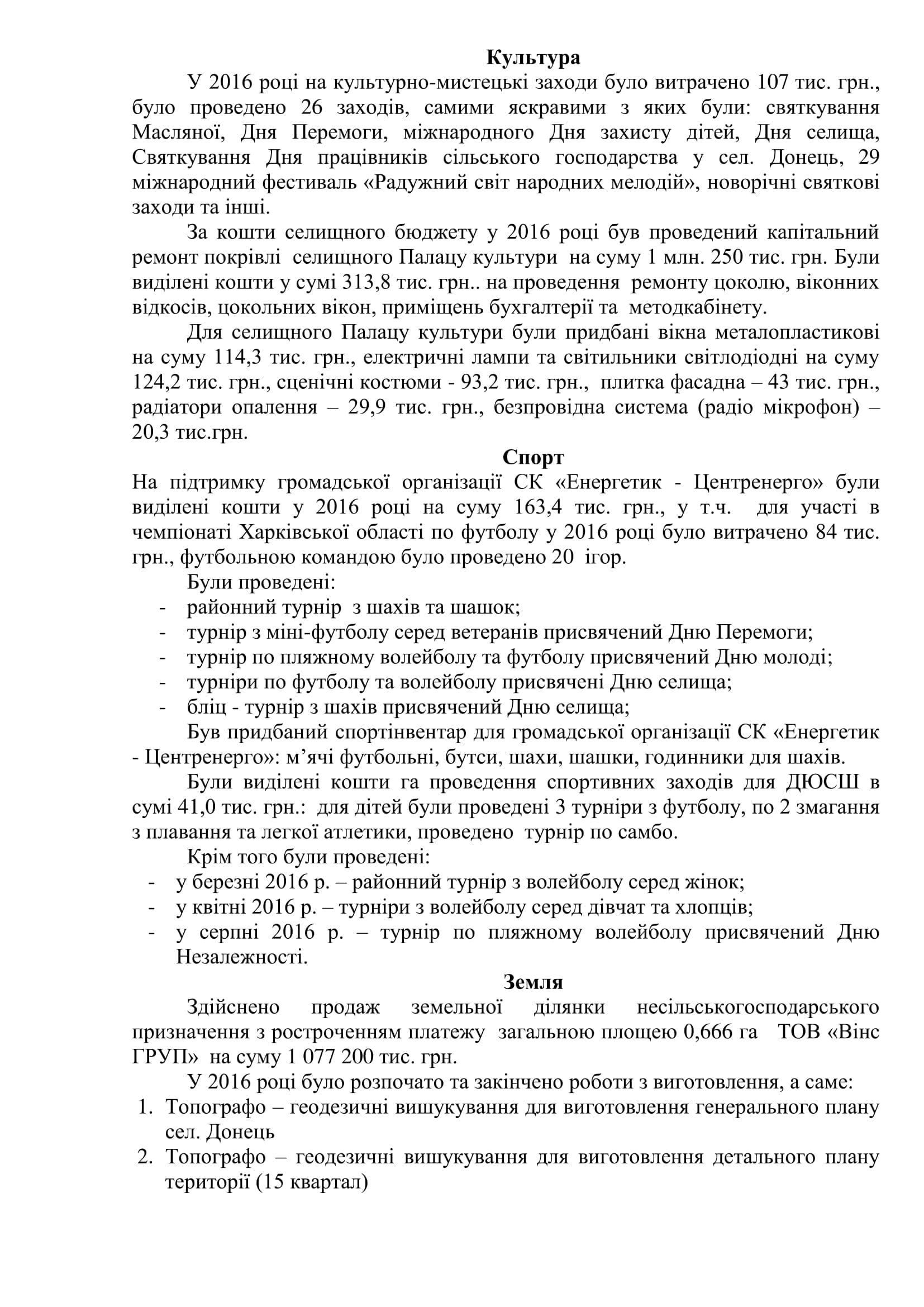 Культура

У 2016 році на культурно-мистецькі заходи було витрачено 107 тис. грн., було проведено 26 заходів, самими яскравими з яких були: святкування Масляної, Дня Перемоги, міжнародного Дня захисту дітей, Дня селища, Святкування Дня працівників сільського господарства у сел. Донець, 29 міжнародний фестиваль «Радужний світ народних мелодій», новорічні святкові заходи та інші.

За кошти селищного бюджету у 2016 році був проведений капітальний ремонт покрівлі селищного Палацу культури на суму 1 млн. 250 тис. грн. Були виділені кошти у сумі 313,8 тис. грн.. на проведення ремонту цоколю, віконних відкосів, цокольних вікон, приміщень бухгалтерії та методкабінету.

Для селищного Палацу культури були придбані вікна металопластикові на суму 114,3 тис. грн., електричні лампи та світильники світлодіодні на суму 124,2 тис. грн., сценічні костюми - 93,2 тис. грн., плитка фасадна – 43 тис. грн., радіатори опалення – 29,9 тис. грн., безпровідна система (радіо мікрофон) – 20,3 тис.грн.

Спорт

На підтримку громадської організації СК «Енергетик - Центренерго» були виділені кошти у 2016 році на суму 163,4 тис. грн., у т.ч. для участі в чемпіонаті Харківської області по футболу у 2016 році було витрачено 84 тис. грн., футбольною командою було проведено 20 ігор.

Були проведені:
- районний турнір з шахів та шашок;
- турнір з міні-футболу серед ветеранів присвячений Дню Перемоги;
- турнір по пляжному волейболу та футболу присвячений Дню молоді;
- турніри по футболу та волейболу присвячені Дню селища;
- бліц - турнір з шахів присвячений Дню селища;

Був придбаний спортінвентар для громадської організації СК «Енергетик - Центренерго»: м’ячі футбольні, бутси, шахи, шашки, годинники для шахів.

Були виділені кошти га проведення спортивних заходів для ДЮСШ в сумі 41,0 тис. грн.: для дітей були проведені 3 турніри з футболу, по 2 змагання з плавання та легкої атлетики, проведено турнір по самбо.

Крім того були проведені:
- у березні 2016 р. – районний турнір з волейболу серед жінок;
- у квітні 2016 р. – турніри з волейболу серед дівчат та хлопців;
- у серпні 2016 р. – турнір по пляжному волейболу присвячений Дню Незалежності.

Земля

Здійснено продаж земельної ділянки несільськогосподарського призначення з ростроченням платежу загальною площею 0,666 га ТОВ «Вінс ГРУП» на суму 1 077 200 тис. грн.

У 2016 році було розпочато та закінчено роботи з виготовлення, а саме:
1. Топографо – геодезичні вишукування для виготовлення генерального плану сел. Донець
2. Топографо – геодезичні вишукування для виготовлення детального плану території (15 квартал)